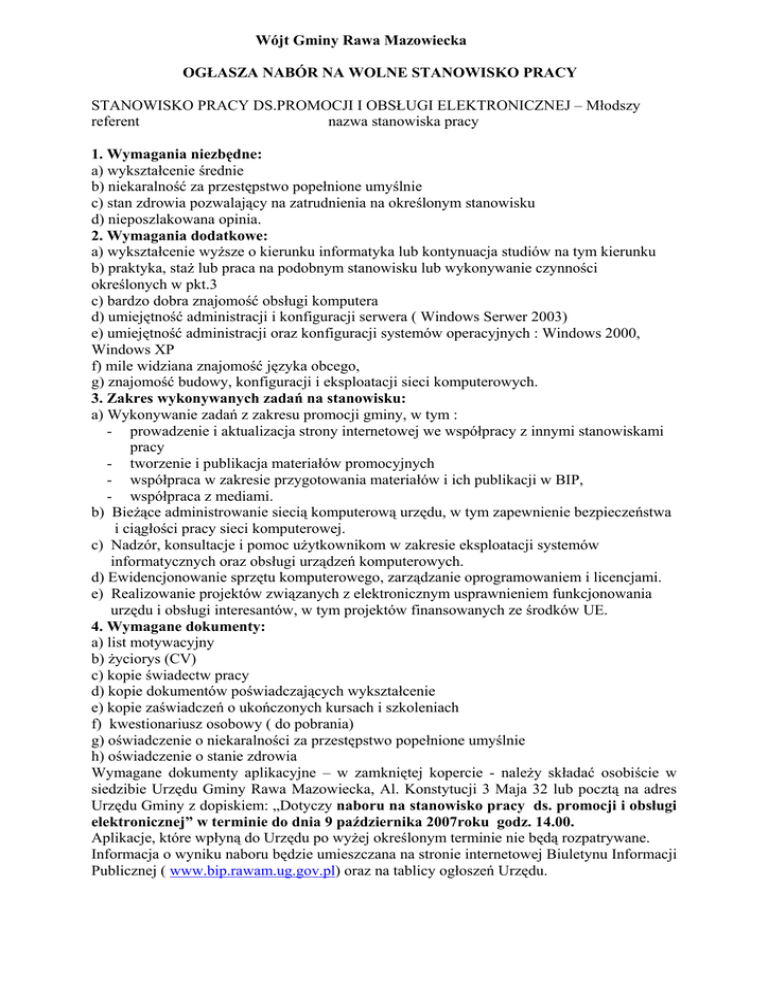 Wójt Gminy Rawa Mazowiecka

OGŁASZA NABÓR NA WOLNE STANOWISKO PRACY

STANOWISKO PRACY DS.PROMOCJI I OBSŁUGI ELEKTRONICZNEJ – Młodszy referent
nazwa stanowiska pracy

1. Wymagania niezbędne:
a) wykształcenie średnie
b) niekaralność za przestępstwo popełnione umyślnie
c) stan zdrowia pozwalający na zatrudnienia na określonym stanowisku
d) nieposzlakowana opinia.
2. Wymagania dodatkowe:
a) wykształcenie wyższe o kierunku informatyka lub kontynuacja studiów na tym kierunku
b) praktyka, staż lub praca na podobnym stanowisku lub wykonywanie czynności określonych w pkt.3
c) bardzo dobra znajomość obsługi komputera
d) umiejętność administracji i konfiguracji serwera ( Windows Serwer 2003)
e) umiejętność administracji oraz konfiguracji systemów operacyjnych : Windows 2000, Windows XP
f) mile widziana znajomość języka obcego,
g) znajomość budowy, konfiguracji i eksploatacji sieci komputerowych.
3. Zakres wykonywanych zadań na stanowisku:
a) Wykonywanie zadań z zakresu promocji gminy, w tym :
- prowadzenie i aktualizacja strony internetowej we współpracy z innymi stanowiskami pracy
- tworzenie i publikacja materiałów promocyjnych
- współpraca w zakresie przygotowania materiałów i ich publikacji w BIP,
- współpraca z mediami.
b) Bieżące administrowanie siecią komputerową urzędu, w tym zapewnienie bezpieczeństwa i ciągłości pracy sieci komputerowej.
c) Nadzór, konsultacje i pomoc użytkownikom w zakresie eksploatacji systemów informatycznych oraz obsługi urządzeń komputerowych.
d) Ewidencjonowanie sprzętu komputerowego, zarządzanie oprogramowaniem i licencjami.
e) Realizowanie projektów związanych z elektronicznym usprawnieniem funkcjonowania urzędu i obsługi interesantów, w tym projektów finansowanych ze środków UE.
4. Wymagane dokumenty:
a) list motywacyjny
b) życiorys (CV)
c) kopie świadectw pracy
d) kopie dokumentów poświadczających wykształcenie
e) kopie zaświadczeń o ukończonych kursach i szkoleniach
f) kwestionariusz osobowy ( do pobrania)
g) oświadczenie o niekaralności za przestępstwo popełnione umyślnie
h) oświadczenie o stanie zdrowia
Wymagane dokumenty aplikacyjne – w zamkniętej kopercie - należy składać osobiście w siedzibie Urzędu Gminy Rawa Mazowiecka, Al. Konstytucji 3 Maja 32 lub pocztą na adres Urzędu Gminy z dopiskiem: „Dotyczy naboru na stanowisko pracy ds. promocji i obsługi elektronicznej” w terminie do dnia 9 października 2007roku godz. 14.00.
Aplikacje, które wpłyną do Urzędu po wyżej określonym terminie nie będą rozpatrywane.
Informacja o wyniku naboru będzie umieszczana na stronie internetowej Biuletynu Informacji Publicznej ( www.bip.rawam.ug.gov.pl) oraz na tablicy ogłoszeń Urzędu.